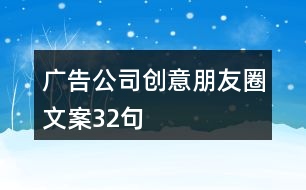 广告公司创意朋友圈文案32句